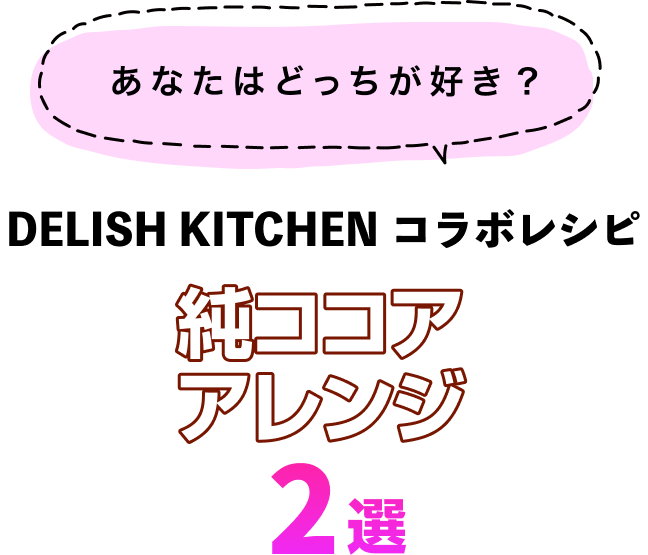 あなたはどっちが好き？

DELISH KITCHEN コラボレシピ

純ココア
アレンジ

2選